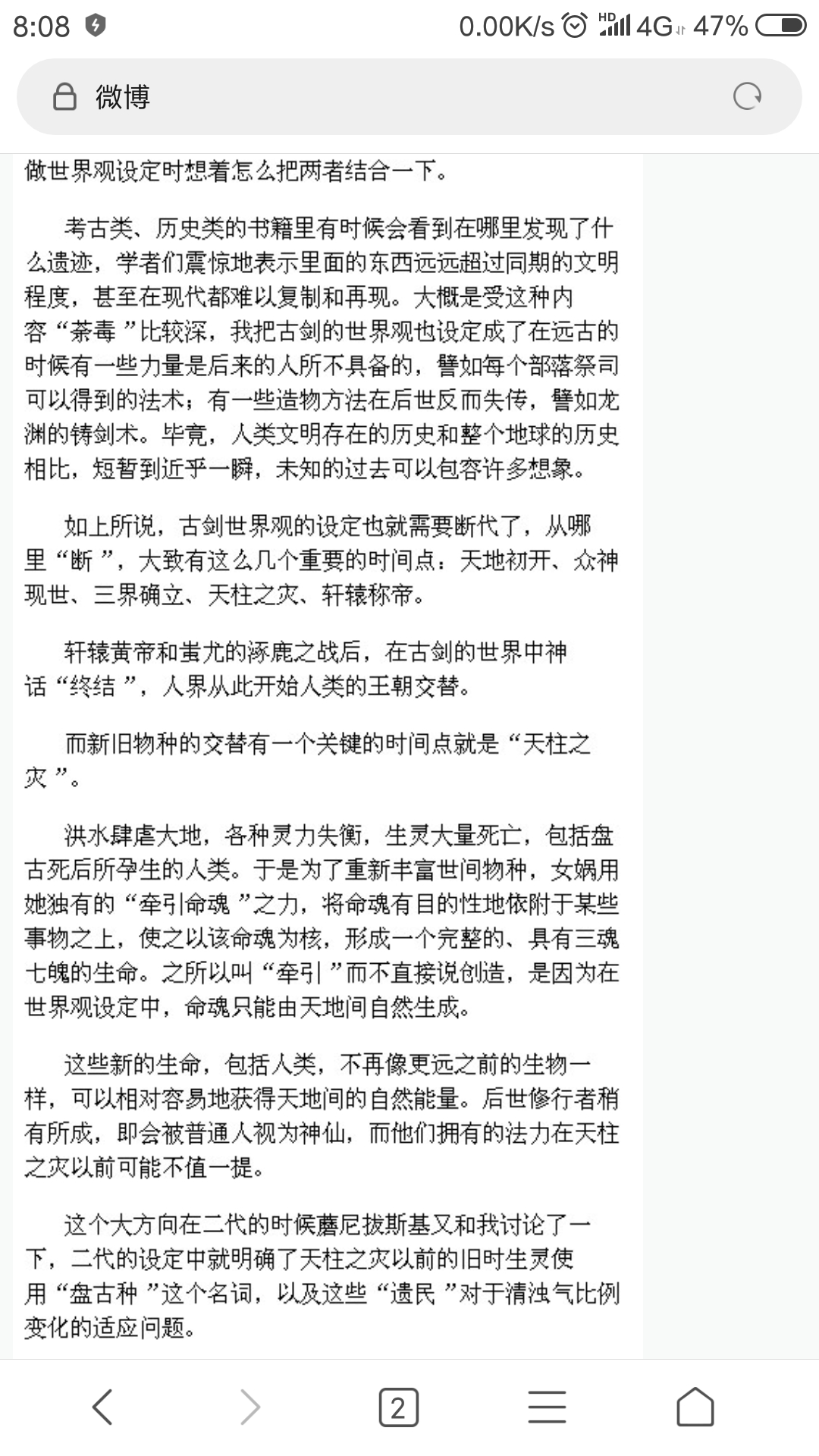 8:08 0.00K/s HD 4G 47%

微博

做世界观设定时想着怎么把两者结合一下。

考古类、历史类的书籍里有时候会看到在哪里发现了什么遗迹，学者们震惊地表示里面的东西远远超过同期的文明程度，甚至在现代都难以复制和再现。大概是受这种内容“荼毒”比较深，我把古剑的世界观也设定成了在远古的时候有一些力量是后来的人所不具备的，譬如每个部落祭司可以得到的法术；有一些造物方法在后世反而失传，譬如龙渊的铸剑术。毕竟，人类文明存在的历史和整个地球的历史相比，短暂到近乎一瞬，未知的过去可以包容许多想象。

如上所说，古剑世界观的设定也就需要断代了，从哪里“断”，大致有这么几个重要的时间点：天地初开、众神现世、三界确立、天柱之灾、轩辕称帝。

轩辕黄帝和蚩尤的涿鹿之战后，在古剑的世界中神话“终结”，人界从此开始人类的王朝交替。

而新旧物种的交替有一个关键的时间点就是“天柱之灾”。

洪水肆虐大地，各种灵力失衡，生灵大量死亡，包括盘古死后所孕生的人类。于是为了重新丰富世间物种，女娲用她独有的“牵引命魂”之力，将命魂有目的性地依附于某些事物之上，使之以该命魂为核，形成一个完整的、具有三魂七魄的生命。之所以叫“牵引”而不直接说创造，是因为在世界观设定中，命魂只能由天地间自然生成。

这些新的生命，包括人类，不再像更远之前的生物一样，可以相对容易地获得天地间的自然能量。后世修行者稍有所成，即会被普通人视为神仙，而他们拥有的法力在天柱之灾以前可能不值一提。

这个大方向在二代的时候蘑尼拔斯基又和我讨论了一下，二代的设定中就明确了天柱之灾以前的旧时生灵使用“盘古种”这个名词，以及这些“遗民”对于清浊气比例变化的适应问题。

2